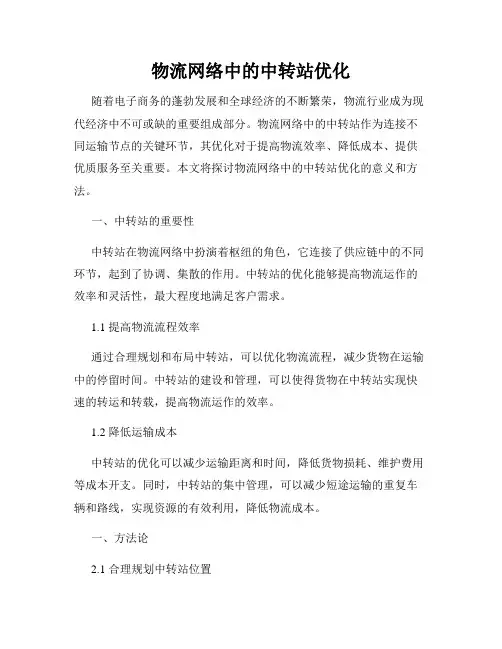 物流网络中的中转站优化

随着电子商务的蓬勃发展和全球经济的不断繁荣，物流行业成为现代经济中不可或缺的重要组成部分。物流网络中的中转站作为连接不同运输节点的关键环节，其优化对于提高物流效率、降低成本、提供优质服务至关重要。本文将探讨物流网络中的中转站优化的意义和方法。

一、中转站的重要性

中转站在物流网络中扮演着枢纽的角色，它连接了供应链中的不同环节，起到了协调、集散的作用。中转站的优化能够提高物流运作的效率和灵活性，最大程度地满足客户需求。

1.1 提高物流流程效率

通过合理规划和布局中转站，可以优化物流流程，减少货物在运输中的停留时间。中转站的建设和管理，可以使得货物在中转站实现快速的转运和转载，提高物流运作的效率。

1.2 降低运输成本

中转站的优化可以减少运输距离和时间，降低货物损耗、维护费用等成本开支。同时，中转站的集中管理，可以减少短途运输的重复车辆和路线，实现资源的有效利用，降低物流成本。

一、方法论

2.1 合理规划中转站位置